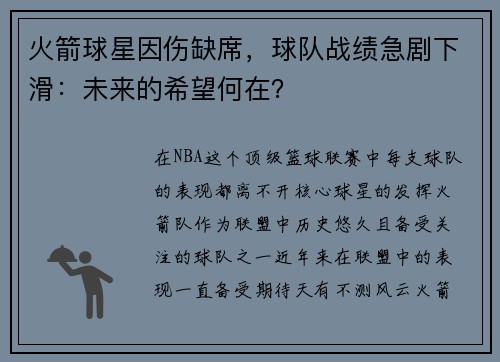 火箭球星因伤缺席，球队战绩急剧下滑：未来的希望何在？

在NBA这个顶级篮球联赛中每支球队的表现都离不开核心球星的发挥火箭队作为联盟中历史悠久且备受关注的球队之一近年来在联盟中的表现一直备受期待天有不测风云火箭